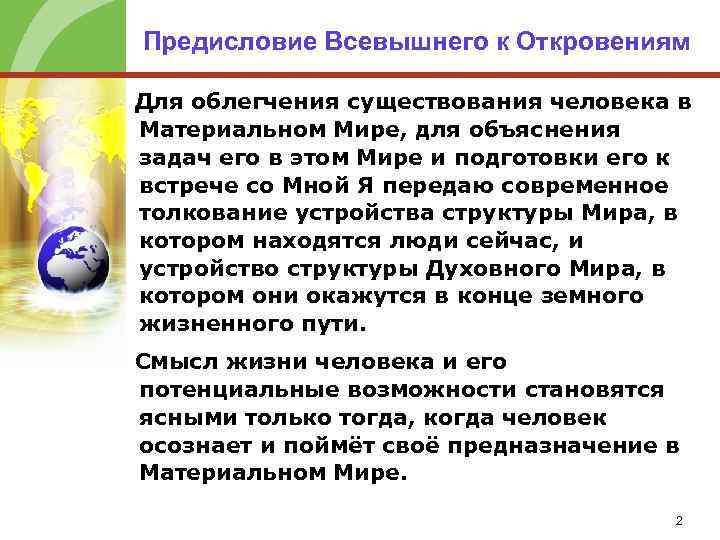 Предисловие Всевышнего к Откровениям

Для облегчения существования человека в Материальном Мире, для объяснения задач его в этом Мире и подготовки его к встрече со Мной Я передаю современное толкование устройства структуры Мира, в котором находятся люди сейчас, и устройство структуры Духовного Мира, в котором они окажутся в конце земного жизненного пути.

Смысл жизни человека и его потенциальные возможности становятся ясными только тогда, когда человек осознает и поймёт своё предназначение в Материальном Мире.

2